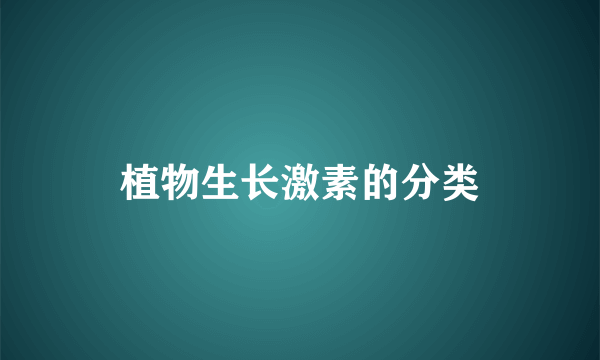 植物生长激素的分类